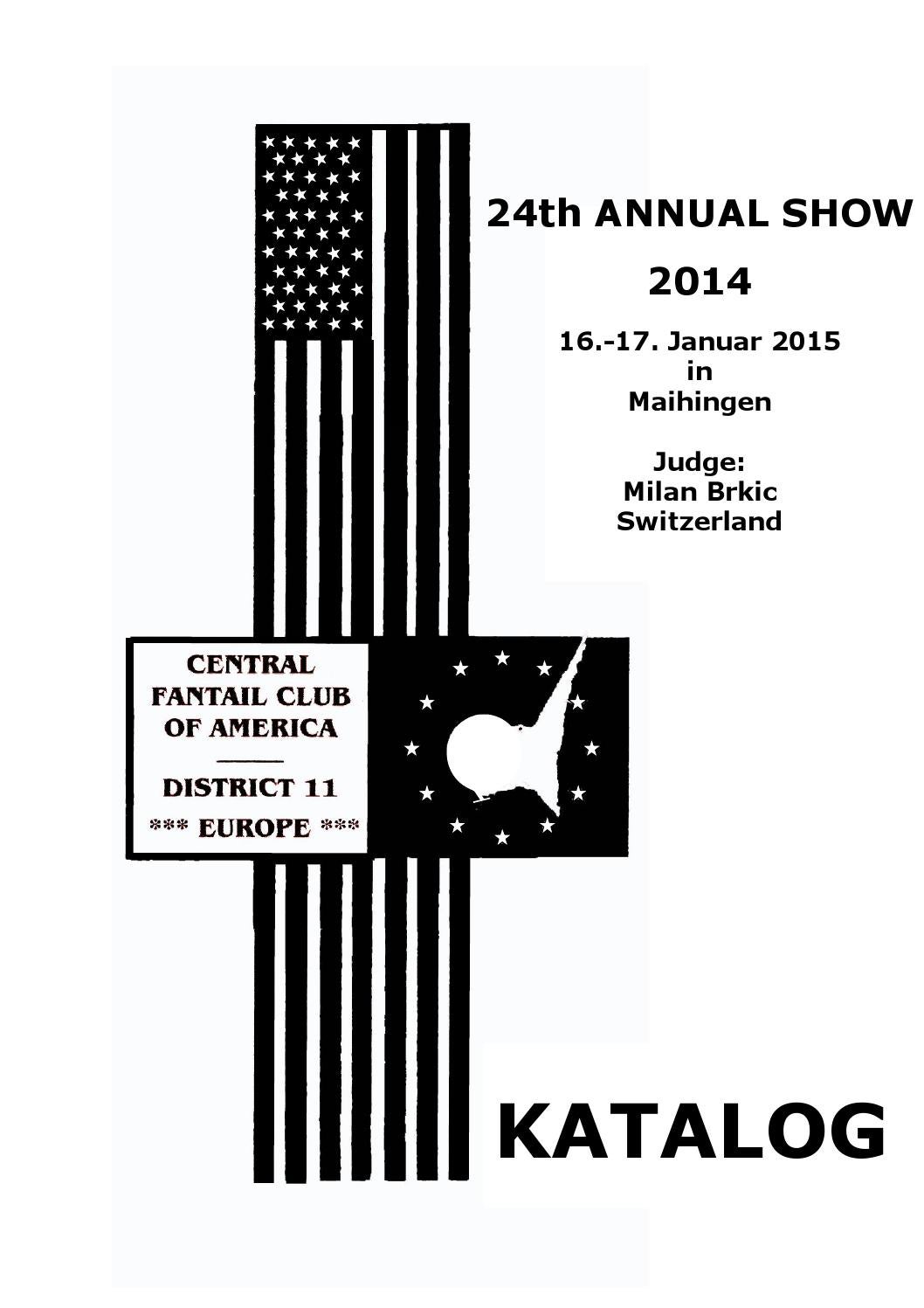 24th ANNUAL SHOW

2014

16.-17. Januar 2015
in
Maihingen

Judge:
Milan Brkic
Switzerland

CENTRAL
FANTAIL CLUB
OF AMERICA

DISTRICT 11
*** EUROPE ***

KATALOG